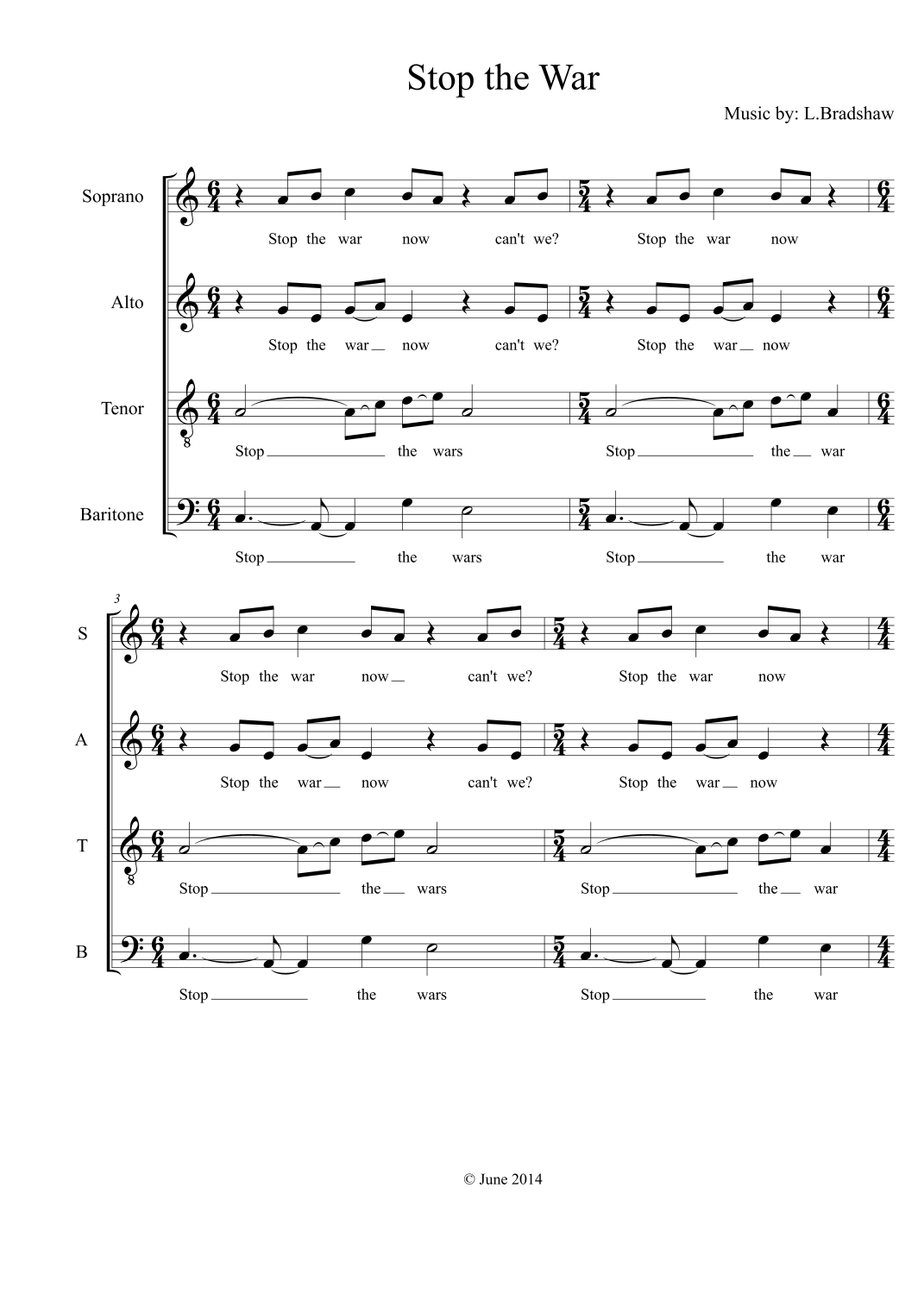 Stop the War

Music by: L.Bradshaw

Soprano

Stop the war now can't we? Stop the war now

Alto

Stop the war now can't we? Stop the war now

Tenor

Stop the wars Stop the war

Baritone

Stop the wars Stop the war

3

S

Stop the war now can't we? Stop the war now

A

Stop the war now can't we? Stop the war now

T

Stop the wars Stop the war

B

Stop the wars Stop the war

© June 2014